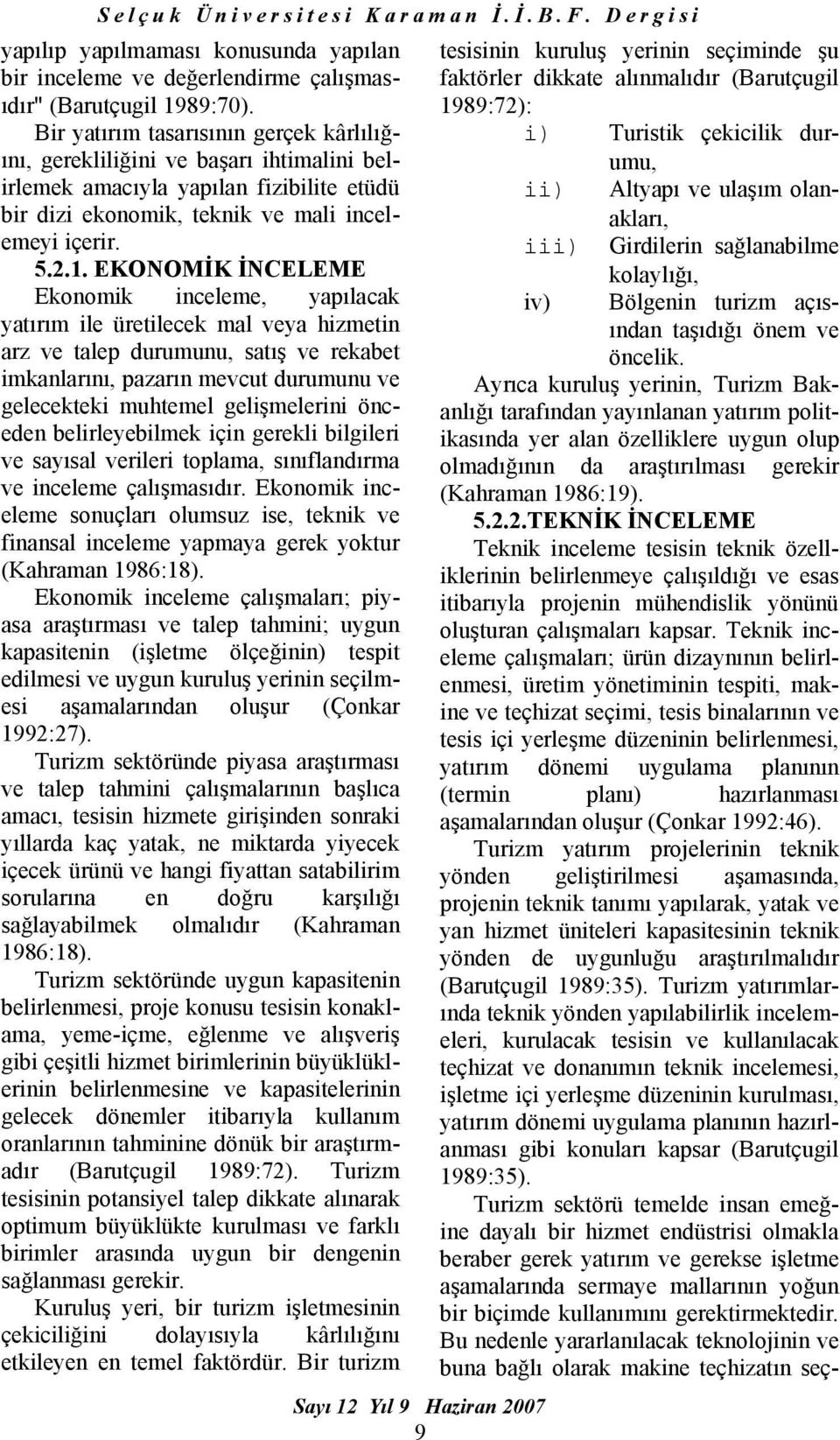 Selçuk Üniversitesi Karaman İ.İ.B.F. Dergisi

yapılıp yapılmaması konusunda yapılan bir inceleme ve değerlendirme çalışmasıdır" (Barutçugil 1989:70).

Bir yatırım tasarısının gerçek kârlılığını, gerekliliğini ve başarı ihtimalini belirlemek amacıyla yapılan fizibilite etüdü bir dizi ekonomik, teknik ve mali incelemeyi içerir.

5.2.1. EKONOMİK İNCELEME

Ekonomik inceleme, yapılacak yatırım ile üretilecek mal veya hizmetin arz ve talep durumunu, satış ve rekabet imkanlarını, pazarın mevcut durumunu ve gelecekteki muhtemel gelişmelerini önceden belirleyebilmek için gerekli bilgileri ve sayısal verileri toplama, sınıflandırma ve inceleme çalışmasıdır. Ekonomik inceleme sonuçları olumsuz ise, teknik ve finansal inceleme yapmaya gerek yoktur (Kahraman 1986:18).

Ekonomik inceleme çalışmaları; piyasa araştırması ve talep tahmini; uygun kapasitenin (işletme ölçeğinin) tespit edilmesi ve uygun kuruluş yerinin seçilmesi aşamalarından oluşur (Çonkar 1992:27).

Turizm sektöründe piyasa araştırması ve talep tahmini çalışmalarının başlıca amacı, tesisin hizmete girişinden sonraki yıllarda kaç yatak, ne miktarda yiyecek içecek ürünü ve hangi fiyattan satabilirim sorularına en doğru karşılığı sağlayabilmek olmalıdır (Kahraman 1986:18).

Turizm sektöründe uygun kapasitenin belirlenmesi, proje konusu tesisin konaklama, yeme-içme, eğlenme ve alışveriş gibi çeşitli hizmet birimlerinin büyüklüklerinin belirlenmesine ve kapasitelerinin gelecek dönemler itibarıyla kullanım oranlarının tahminine dönük bir araştırmadır (Barutçugil 1989:72). Turizm tesisinin potansiyel talep dikkate alınarak optimum büyüklükte kurulması ve farklı birimler arasında uygun bir dengenin sağlanması gerekir.

Kuruluş yeri, bir turizm işletmesinin çekiciliğini dolayısıyla kârlılığını etkileyen en temel faktördür. Bir turizm tesisinin kuruluş yerinin seçiminde şu faktörler dikkate alınmalıdır (Barutçugil 1989:72):

i) Turistik çekicilik durumu,
ii) Altyapı ve ulaşım olanakları,
iii) Girdilerin sağlanabilme kolaylığı,
iv) Bölgenin turizm açısından taşıdığı önem ve öncelik.

Ayrıca kuruluş yerinin, Turizm Bakanlığı tarafından yayınlanan yatırım politikasında yer alan özelliklere uygun olup olmadığının da araştırılması gerekir (Kahraman 1986:19).

5.2.2.TEKNİK İNCELEME

Teknik inceleme tesisin teknik özelliklerinin belirlenmeye çalışıldığı ve esas itibarıyla projenin mühendislik yönünü oluşturan çalışmaları kapsar. Teknik inceleme çalışmaları; ürün dizaynının belirlenmesi, üretim yönetiminin tespiti, makine ve teçhizat seçimi, tesis binalarının ve tesis içi yerleşme düzeninin belirlenmesi, yatırım dönemi uygulama planının (termin planı) hazırlanması aşamalarından oluşur (Çonkar 1992:46).

Turizm yatırım projelerinin teknik yönden geliştirilmesi aşamasında, projenin teknik tanımı yapılarak, yatak ve yan hizmet üniteleri kapasitesinin teknik yönden de uygunluğu araştırılmalıdır (Barutçugil 1989:35). Turizm yatırımlarında teknik yönden yapılabilirlik incelemeleri, kurulacak tesisin ve kullanılacak teçhizat ve donanımın teknik incelemesi, işletme içi yerleşme düzeninin kurulması, yatırım dönemi uygulama planının hazırlanması gibi konuları kapsar (Barutçugil 1989:35).

Turizm sektörü temelde insan emeğine dayalı bir hizmet endüstrisi olmakla beraber gerek yatırım ve gerekse işletme aşamalarında sermaye mallarının yoğun bir biçimde kullanımını gerektirmektedir. Bu nedenle yararlanılacak teknolojinin ve buna bağlı olarak makine teçhizatın seç-

Sayı 12 Yıl 9 Haziran 2007
9